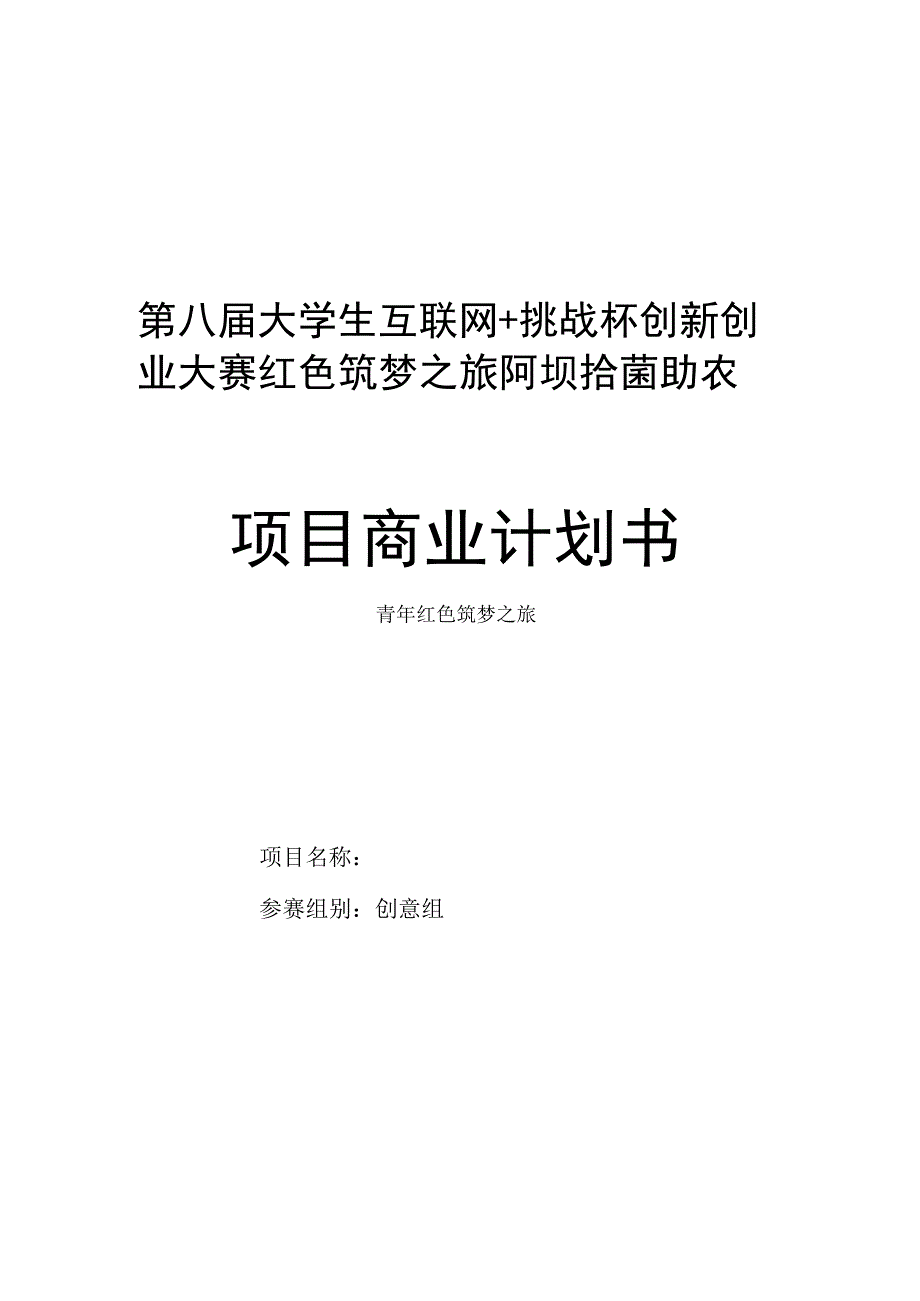 第八届大学生互联网+挑战杯创新创业大赛红色筑梦之旅阿坝拾菌助农

项目商业计划书

青年红色筑梦之旅

项目名称：

参赛组别：创意组